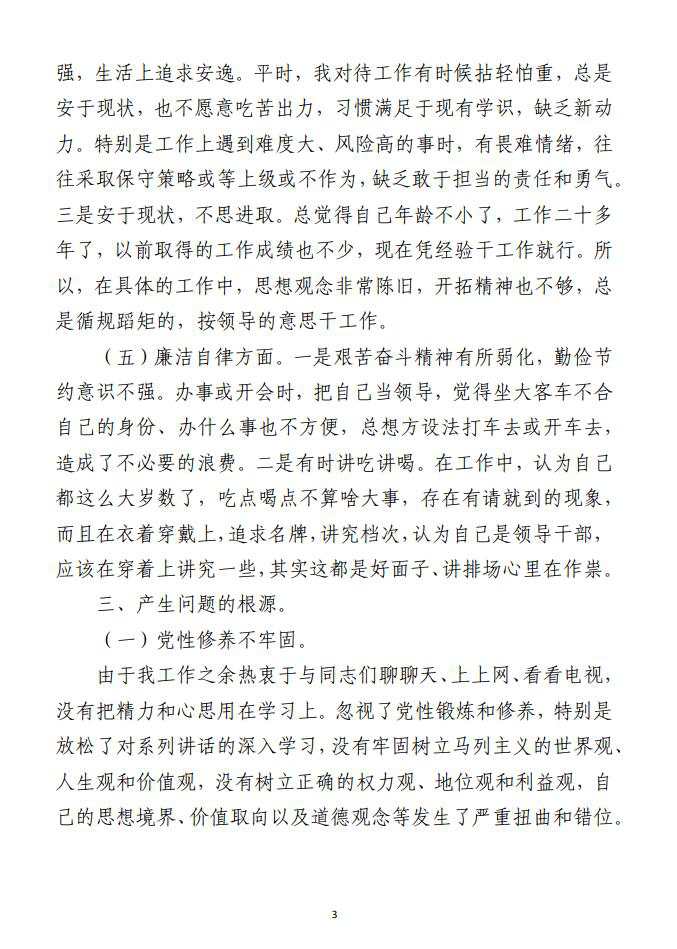 强，生活上追求安逸。平时，我对待工作有时候拈轻怕重，总是安于现状，也不愿意吃苦出力，习惯满足于现有学识，缺乏新动力。特别是工作上遇到难度大、风险高的事时，有畏难情绪，往往采取保守策略或等上级或不作为，缺乏敢于担当的责任和勇气。三是安于现状，不思进取。总觉得自己年龄不小了，工作二十多年了，以前取得的工作成绩也不少，现在凭经验干工作就行。所以，在具体的工作中，思想观念非常陈旧，开拓精神也不够，总是循规蹈矩的，按领导的意思干工作。

（五）廉洁自律方面。一是艰苦奋斗精神有所弱化，勤俭节约意识不强。办事或开会时，把自己当领导，觉得坐大客车不合自己的身份、办什么事也不方便，总想方设法打车去或开车去，造成了不必要的浪费。二是有时讲吃讲喝。在工作中，认为自己都这么大岁数了，吃点喝点不算啥大事，存在有请就到的现象，而且在衣着穿戴上，追求名牌，讲究档次，认为自己是领导干部，应该在穿着上讲究一些，其实这都是好面子、讲排场心里在作祟。

三、产生问题的根源。

（一）党性修养不牢固。

由于我工作之余热衷于与同志们聊聊天、上上网、看看电视，没有把精力和心思用在学习上。忽视了党性锻炼和修养，特别是放松了对系列讲话的深入学习，没有牢固树立马列主义的世界观、人生观和价值观，没有树立正确的权力观、地位观和利益观，自己的思想境界、价值取向以及道德观念等发生了严重扭曲和错位。

3